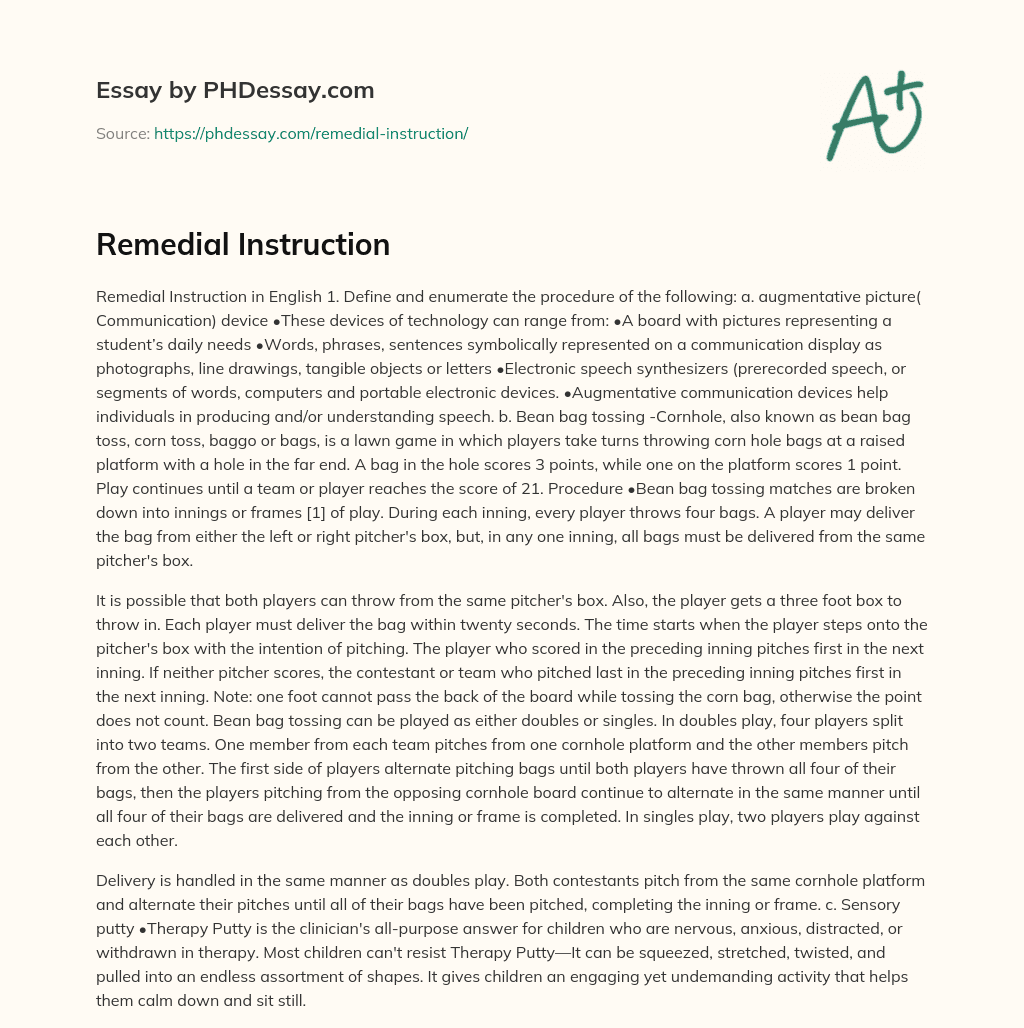 Essay by PHDessay.com

Source: https://phdessay.com/remedial-instruction/

A+

Remedial Instruction

Remedial Instruction in English 1. Define and enumerate the procedure of the following: a. augmentative picture( Communication) device •These devices of technology can range from: •A board with pictures representing a student's daily needs •Words, phrases, sentences symbolically represented on a communication display as photographs, line drawings, tangible objects or letters •Electronic speech synthesizers (prerecorded speech, or segments of words, computers and portable electronic devices. •Augmentative communication devices help individuals in producing and/or understanding speech. b. Bean bag tossing -Cornhole, also known as bean bag toss, corn toss, baggo or bags, is a lawn game in which players take turns throwing corn hole bags at a raised platform with a hole in the far end. A bag in the hole scores 3 points, while one on the platform scores 1 point. Play continues until a team or player reaches the score of 21. Procedure •Bean bag tossing matches are broken down into innings or frames [1] of play. During each inning, every player throws four bags. A player may deliver the bag from either the left or right pitcher's box, but, in any one inning, all bags must be delivered from the same pitcher's box.

It is possible that both players can throw from the same pitcher's box. Also, the player gets a three foot box to throw in. Each player must deliver the bag within twenty seconds. The time starts when the player steps onto the pitcher's box with the intention of pitching. The player who scored in the preceding inning pitches first in the next inning. If neither pitcher scores, the contestant or team who pitched last in the preceding inning pitches first in the next inning. Note: one foot cannot pass the back of the board while tossing the corn bag, otherwise the point does not count. Bean bag tossing can be played as either doubles or singles. In doubles play, four players split into two teams. One member from each team pitches from one cornhole platform and the other members pitch from the other. The first side of players alternate pitching bags until both players have thrown all four of their bags, then the players pitching from the opposing cornhole board continue to alternate in the same manner until all four of their bags are delivered and the inning or frame is completed. In singles play, two players play against each other.

Delivery is handled in the same manner as doubles play. Both contestants pitch from the same cornhole platform and alternate their pitches until all of their bags have been pitched, completing the inning or frame. c. Sensory putty •Therapy Putty is the clinician's all-purpose answer for children who are nervous, anxious, distracted, or withdrawn in therapy. Most children can't resist Therapy Putty—It can be squeezed, stretched, twisted, and pulled into an endless assortment of shapes. It gives children an engaging yet undemanding activity that helps them calm down and sit still.